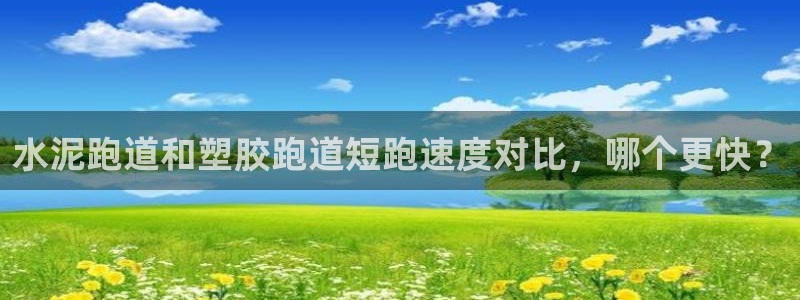 水泥跑道和塑胶跑道短跑速度对比，哪个更快？